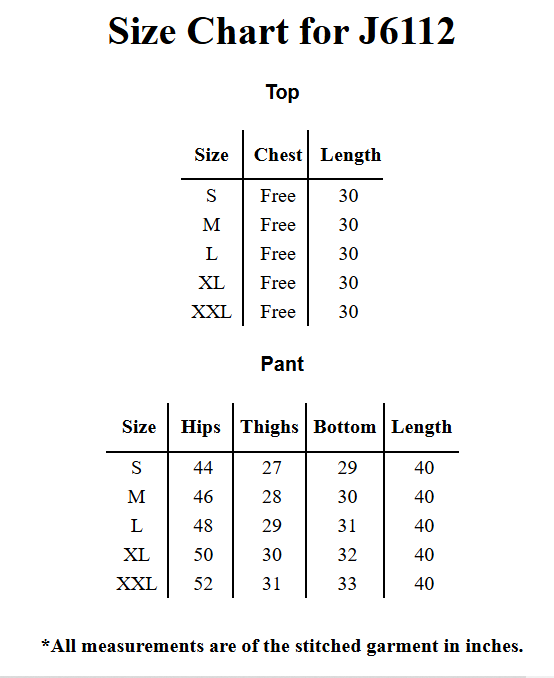 Size Chart for J6112

Top

| Size | Chest | Length |
|---|---|---|
| S | Free | 30 |
| M | Free | 30 |
| L | Free | 30 |
| XL | Free | 30 |
| XXL | Free | 30 |

Pant

| Size | Hips | Thighs | Bottom | Length |
|---|---|---|---|---|
| S | 44 | 27 | 29 | 40 |
| M | 46 | 28 | 30 | 40 |
| L | 48 | 29 | 31 | 40 |
| XL | 50 | 30 | 32 | 40 |
| XXL | 52 | 31 | 33 | 40 |

*All measurements are of the stitched garment in inches.